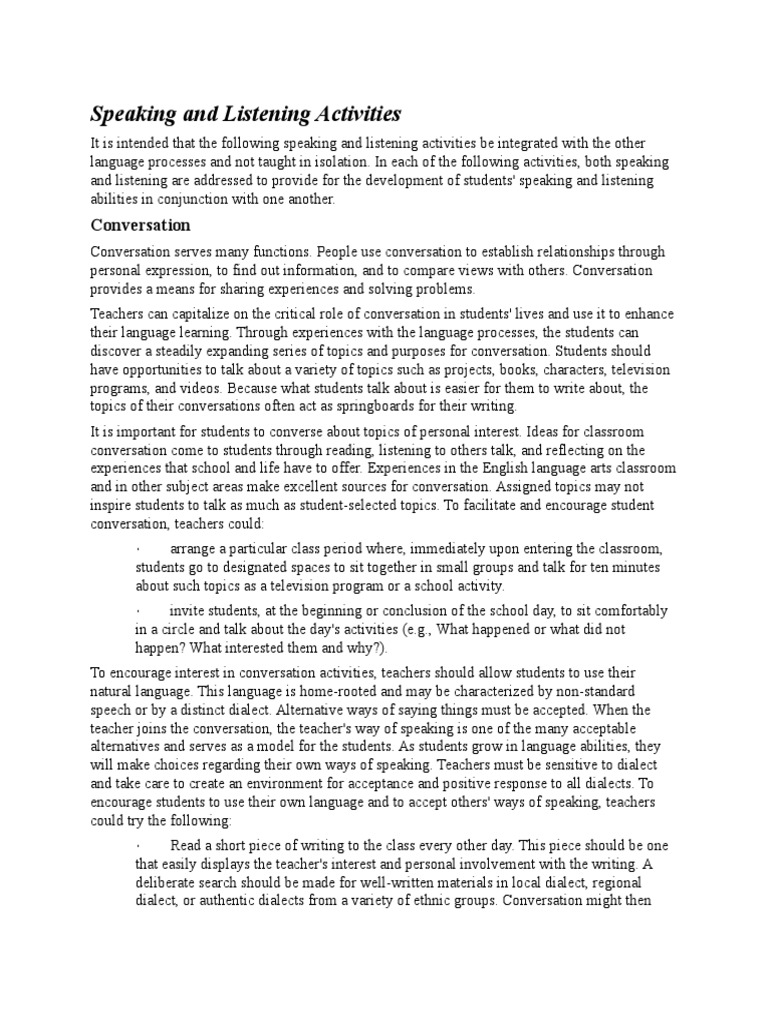 Speaking and Listening Activities

It is intended that the following speaking and listening activities be integrated with the other language processes and not taught in isolation. In each of the following activities, both speaking and listening are addressed to provide for the development of students' speaking and listening abilities in conjunction with one another.

Conversation

Conversation serves many functions. People use conversation to establish relationships through personal expression, to find out information, and to compare views with others. Conversation provides a means for sharing experiences and solving problems.

Teachers can capitalize on the critical role of conversation in students' lives and use it to enhance their language learning. Through experiences with the language processes, the students can discover a steadily expanding series of topics and purposes for conversation. Students should have opportunities to talk about a variety of topics such as projects, books, characters, television programs, and videos. Because what students talk about is easier for them to write about, the topics of their conversations often act as springboards for their writing.

It is important for students to converse about topics of personal interest. Ideas for classroom conversation come to students through reading, listening to others talk, and reflecting on the experiences that school and life have to offer. Experiences in the English language arts classroom and in other subject areas make excellent sources for conversation. Assigned topics may not inspire students to talk as much as student-selected topics. To facilitate and encourage student conversation, teachers could:

· arrange a particular class period where, immediately upon entering the classroom, students go to designated spaces to sit together in small groups and talk for ten minutes about such topics as a television program or a school activity.

· invite students, at the beginning or conclusion of the school day, to sit comfortably in a circle and talk about the day's activities (e.g., What happened or what did not happen? What interested them and why?).

To encourage interest in conversation activities, teachers should allow students to use their natural language. This language is home-rooted and may be characterized by non-standard speech or by a distinct dialect. Alternative ways of saying things must be accepted. When the teacher joins the conversation, the teacher's way of speaking is one of the many acceptable alternatives and serves as a model for the students. As students grow in language abilities, they will make choices regarding their own ways of speaking. Teachers must be sensitive to dialect and take care to create an environment for acceptance and positive response to all dialects. To encourage students to use their own language and to accept others' ways of speaking, teachers could try the following:

· Read a short piece of writing to the class every other day. This piece should be one that easily displays the teacher's interest and personal involvement with the writing. A deliberate search should be made for well-written materials in local dialect, regional dialect, or authentic dialects from a variety of ethnic groups. Conversation might then